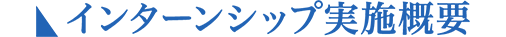 インターンシップ実施概要